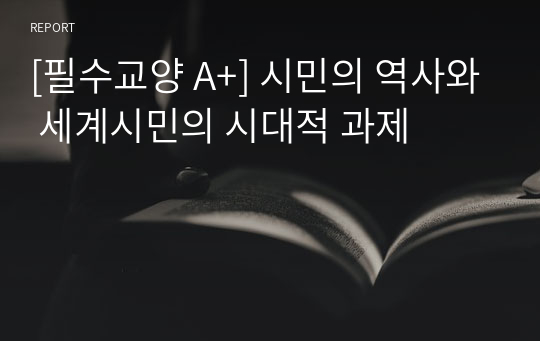 REPORT

[필수교양 A+] 시민의 역사와 세계시민의 시대적 과제